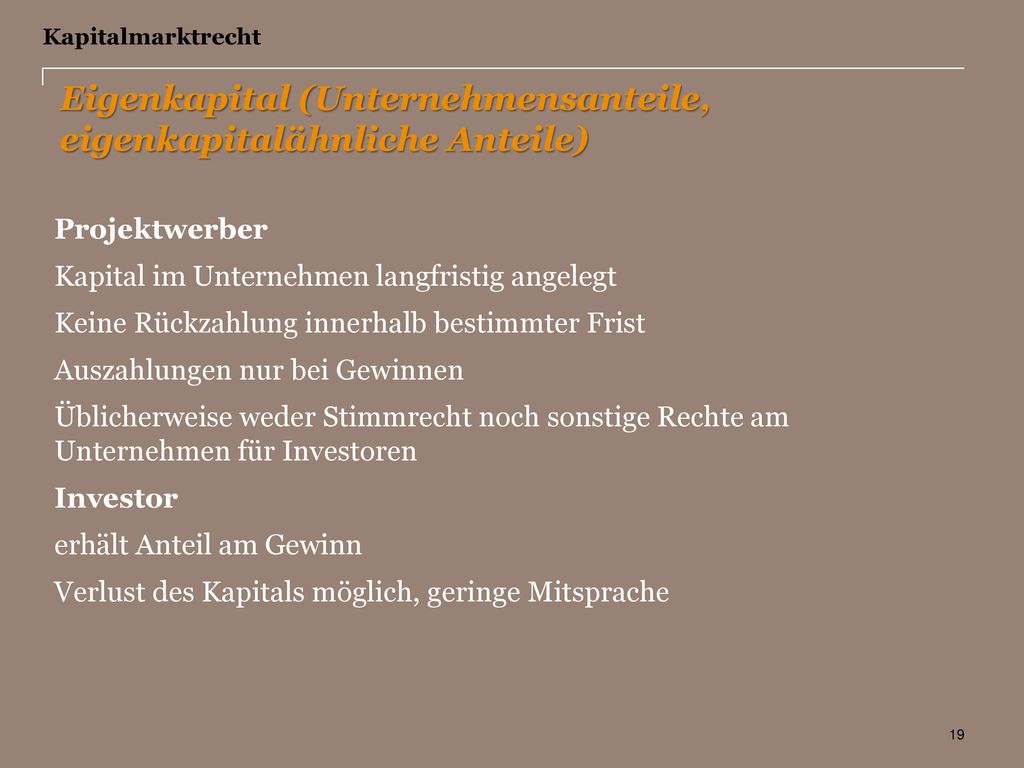 Kapitalmarktrecht

Eigenkapital (Unternehmensanteile, eigenkapitalähnliche Anteile)

Projektwerber

Kapital im Unternehmen langfristig angelegt

Keine Rückzahlung innerhalb bestimmter Frist

Auszahlungen nur bei Gewinnen

Üblicherweise weder Stimmrecht noch sonstige Rechte am Unternehmen für Investoren

Investor

erhält Anteil am Gewinn

Verlust des Kapitals möglich, geringe Mitsprache

19